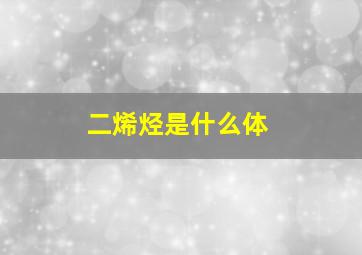 二烯烃是什么体